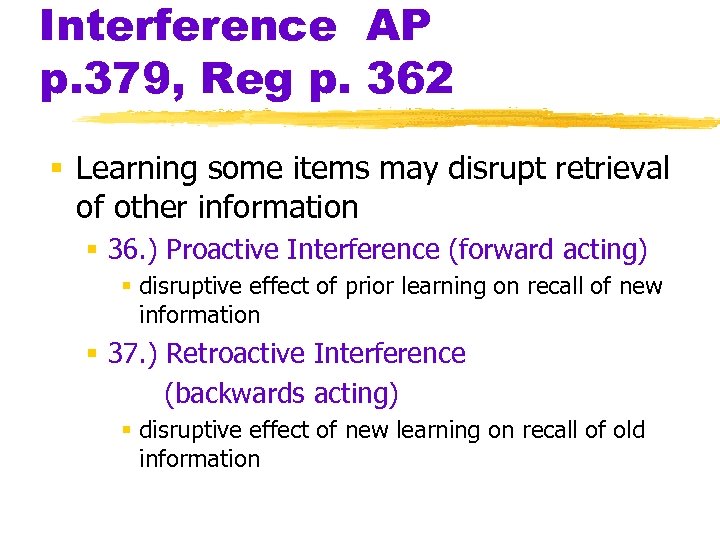 Interference AP p.379, Reg p. 362

Learning some items may disrupt retrieval of other information

36.) Proactive Interference (forward acting)

disruptive effect of prior learning on recall of new information

37.) Retroactive Interference (backwards acting)

disruptive effect of new learning on recall of old information